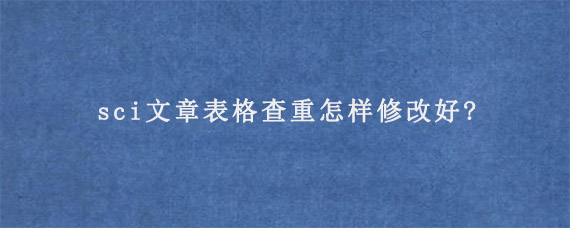 sci文章表格查重怎样修改好?